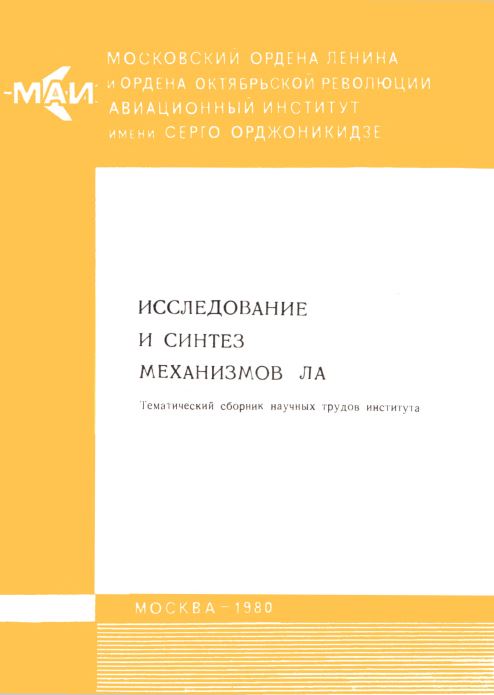 МАИ

МОСКОВСКИЙ ОРДЕНА ЛЕНИНА И ОРДЕНА ОКТЯБРЬСКОЙ РЕВОЛЮЦИИ АВИАЦИОННЫЙ ИНСТИТУТ имени СЕРГО ОРДЖОНИКИДЗЕ

ИССЛЕДОВАНИЕ И СИНТЕЗ МЕХАНИЗМОВ ЛА

Тематический сборник научных трудов института

МОСКВА – 1980